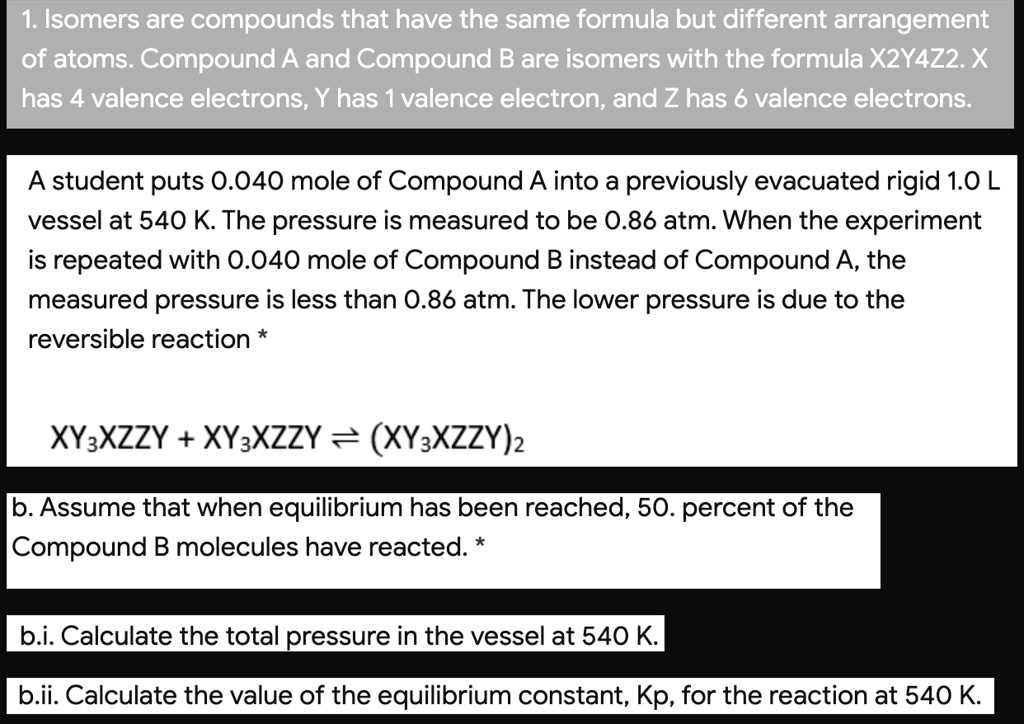 1. Isomers are compounds that have the same formula but different arrangement of atoms. Compound A and Compound B are isomers with the formula X2Y4Z2. X has 4 valence electrons, Y has 1 valence electron, and Z has 6 valence electrons.

A student puts 0.040 mole of Compound A into a previously evacuated rigid 1.0 L vessel at 540 K. The pressure is measured to be 0.86 atm. When the experiment is repeated with 0.040 mole of Compound B instead of Compound A, the measured pressure is less than 0.86 atm. The lower pressure is due to the reversible reaction *

$XY_3XZZY + XY_3XZZY \rightleftharpoons (XY_3XZZY)_2$

b. Assume that when equilibrium has been reached, 50. percent of the Compound B molecules have reacted. *

b.i. Calculate the total pressure in the vessel at 540 K.

b.ii. Calculate the value of the equilibrium constant, Kp, for the reaction at 540 K.